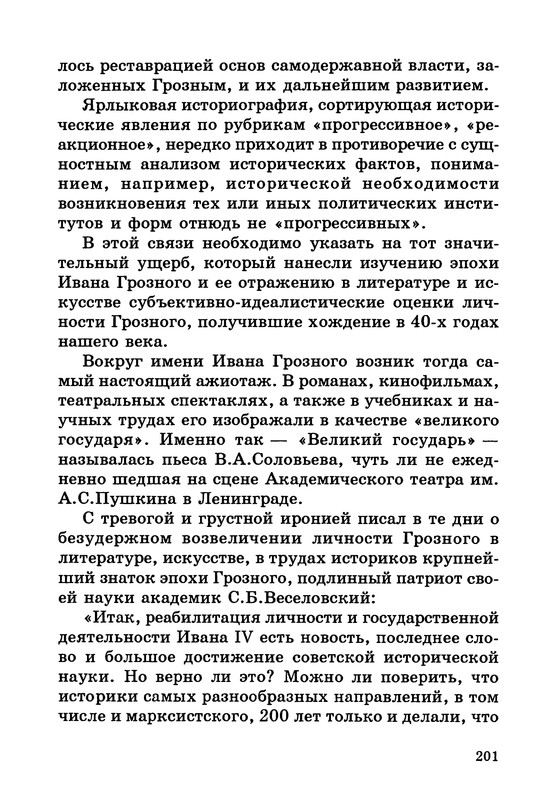 лось реставрацией основ самодержавной власти, заложенных Грозным, и их дальнейшим развитием.

Ярлыковая историография, сортирующая исторические явления по рубрикам «прогрессивное», «реакционное», нередко приходит в противоречие с сущностным анализом исторических фактов, пониманием, например, исторической необходимости возникновения тех или иных политических институтов и форм отнюдь не «прогрессивных».

В этой связи необходимо указать на тот значительный ущерб, который нанесли изучению эпохи Ивана Грозного и ее отражению в литературе и искусстве субъективно-идеалистические оценки личности Грозного, получившие хождение в 40-х годах нашего века.

Вокруг имени Ивана Грозного возник тогда самый настоящий ажиотаж. В романах, кинофильмах, театральных спектаклях, а также в учебниках и научных трудах его изображали в качестве «великого государя». Именно так — «Великий государь» — называлась пьеса В.А.Соловьева, чуть ли не ежедневно шедшая на сцене Академического театра им. А.С.Пушкина в Ленинграде.

С тревогой и грустной иронией писал в те дни о безудержном возвеличении личности Грозного в литературе, искусстве, в трудах историков крупнейший знаток эпохи Грозного, подлинный патриот своей науки академик С.Б.Веселовский:

«Итак, реабилитация личности и государственной деятельности Ивана IV есть новость, последнее слово и большое достижение советской исторической науки. Но верно ли это? Можно ли поверить, что историки самых разнообразных направлений, в том числе и марксистского, 200 лет только и делали, что

201